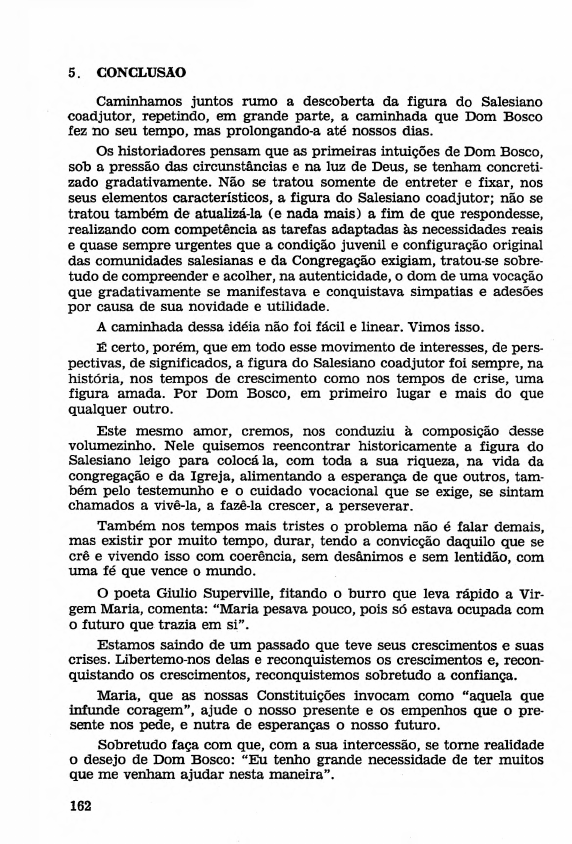 5. CONCLUSÃO

Caminhamos juntos rumo a descoberta da figura do Salesiano coadjutor, repetindo, em grande parte, a caminhada que Dom Bosco fez no seu tempo, mas prolongando-a até nossos dias.

Os historiadores pensam que as primeiras intuições de Dom Bosco, sob a pressão das circunstâncias e na luz de Deus, se tenham concretizado gradativamente. Não se tratou somente de entreter e fixar, nos seus elementos característicos, a figura do Salesiano coadjutor; não se tratou também de atualizá-la (e nada mais) a fim de que respondesse, realizando com competência as tarefas adaptadas às necessidades reais e quase sempre urgentes que a condição juvenil e configuração original das comunidades salesianas e da Congregação exigiam, tratou-se sobretudo de compreender e acolher, na autenticidade, o dom de uma vocação que gradativamente se manifestava e conquistava simpatias e adesões por causa de sua novidade e utilidade.

A caminhada dessa idéia não foi fácil e linear. Vimos isso.

É certo, porém, que em todo esse movimento de interesses, de perspectivas, de significados, a figura do Salesiano coadjutor foi sempre, na história, nos tempos de crescimento como nos tempos de crise, uma figura amada. Por Dom Bosco, em primeiro lugar e mais do que qualquer outro.

Este mesmo amor, cremos, nos conduziu à composição desse volumezinho. Nele quisemos reencontrar historicamente a figura do Salesiano leigo para colocá la, com toda a sua riqueza, na vida da congregação e da Igreja, alimentando a esperança de que outros, também pelo testemunho e o cuidado vocacional que se exige, se sintam chamados a vivê-la, a fazê-la crescer, a perseverar.

Também nos tempos mais tristes o problema não é falar demais, mas existir por muito tempo, durar, tendo a convicção daquilo que se crê e vivendo isso com coerência, sem desânimos e sem lentidão, com uma fé que vence o mundo.

O poeta Giulio Superville, fitando o burro que leva rápido a Virgem Maria, comenta: "Maria pesava pouco, pois só estava ocupada com o futuro que trazia em si".

Estamos saindo de um passado que teve seus crescimentos e suas crises. Libertemo-nos delas e reconquistemos os crescimentos e, reconquistando os crescimentos, reconquistemos sobretudo a confiança.

Maria, que as nossas Constituições invocam como "aquela que infunde coragem", ajude o nosso presente e os empenhos que o presente nos pede, e nutra de esperanças o nosso futuro.

Sobretudo faça com que, com a sua intercessão, se torne realidade o desejo de Dom Bosco: "Eu tenho grande necessidade de ter muitos que me venham ajudar nesta maneira".

162